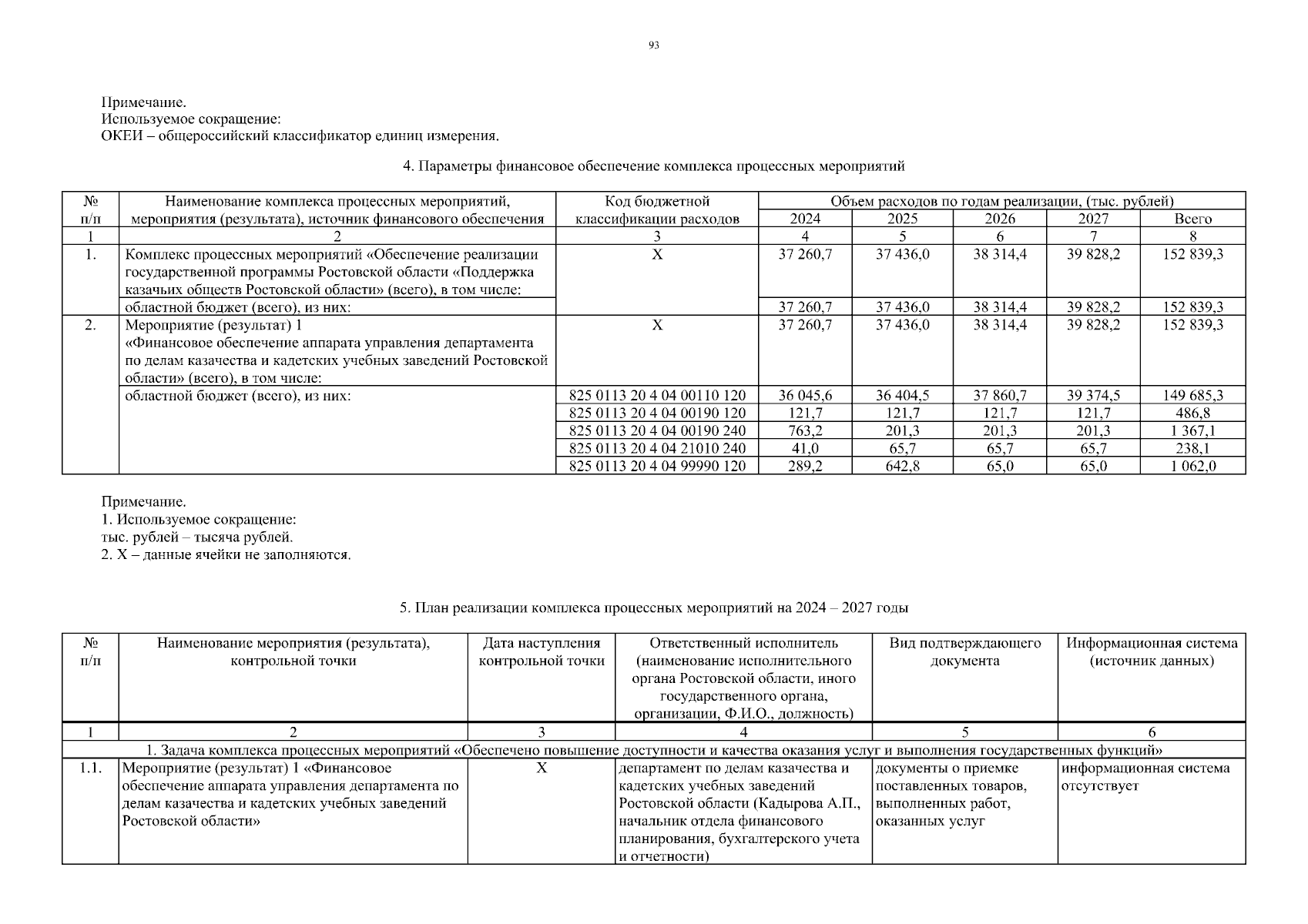 93

Примечание.
Используемое сокращение:
ОКЕИ – общероссийский классификатор единиц измерения.

4. Параметры финансовое обеспечение комплекса процессных мероприятий

| № п/п | Наименование комплекса процессных мероприятий, мероприятия (результата), источник финансового обеспечения | Код бюджетной классификации расходов | Объем расходов по годам реализации, (тыс. рублей) 2024 | 2025 | 2026 | 2027 | Всего |
|---|---|---|---|---|---|---|---|
| 1 | 2 | 3 | 4 | 5 | 6 | 7 | 8 |
| 1. | Комплекс процессных мероприятий «Обеспечение реализации государственной программы Ростовской области «Поддержка казачьих обществ Ростовской области» (всего), в том числе: | X | 37 260,7 | 37 436,0 | 38 314,4 | 39 828,2 | 152 839,3 |
| | областной бюджет (всего), из них: | | 37 260,7 | 37 436,0 | 38 314,4 | 39 828,2 | 152 839,3 |
| 2. | Мероприятие (результат) 1 «Финансовое обеспечение аппарата управления департамента по делам казачества и кадетских учебных заведений Ростовской области» (всего), в том числе: | X | 37 260,7 | 37 436,0 | 38 314,4 | 39 828,2 | 152 839,3 |
| | областной бюджет (всего), из них: | 825 0113 20 4 04 00110 120 | 36 045,6 | 36 404,5 | 37 860,7 | 39 374,5 | 149 685,3 |
| | | 825 0113 20 4 04 00190 120 | 121,7 | 121,7 | 121,7 | 121,7 | 486,8 |
| | | 825 0113 20 4 04 00190 240 | 763,2 | 201,3 | 201,3 | 201,3 | 1 367,1 |
| | | 825 0113 20 4 04 21010 240 | 41,0 | 65,7 | 65,7 | 65,7 | 238,1 |
| | | 825 0113 20 4 04 99990 120 | 289,2 | 642,8 | 65,0 | 65,0 | 1 062,0 |

Примечание.
1. Используемое сокращение:
тыс. рублей – тысяча рублей.
2. X – данные ячейки не заполняются.

5. План реализации комплекса процессных мероприятий на 2024 – 2027 годы

| № п/п | Наименование мероприятия (результата), контрольной точки | Дата наступления контрольной точки | Ответственный исполнитель (наименование исполнительного органа Ростовской области, иного государственного органа, организации, Ф.И.О., должность) | Вид подтверждающего документа | Информационная система (источник данных) |
|---|---|---|---|---|---|
| 1 | 2 | 3 | 4 | 5 | 6 |
| 1. Задача комплекса процессных мероприятий «Обеспечено повышение доступности и качества оказания услуг и выполнения государственных функций» | | | | | |
| 1.1. | Мероприятие (результат) 1 «Финансовое обеспечение аппарата управления департамента по делам казачества и кадетских учебных заведений Ростовской области» | X | департамент по делам казачества и кадетских учебных заведений Ростовской области (Кадырова А.П., начальник отдела финансового планирования, бухгалтерского учета и отчетности) | документы о приемке поставленных товаров, выполненных работ, оказанных услуг | информационная система отсутствует |